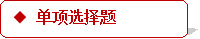 ◆ 单项选择题